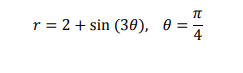 $r = 2 + \sin(3\theta), \quad \theta = \frac{\pi}{4}$